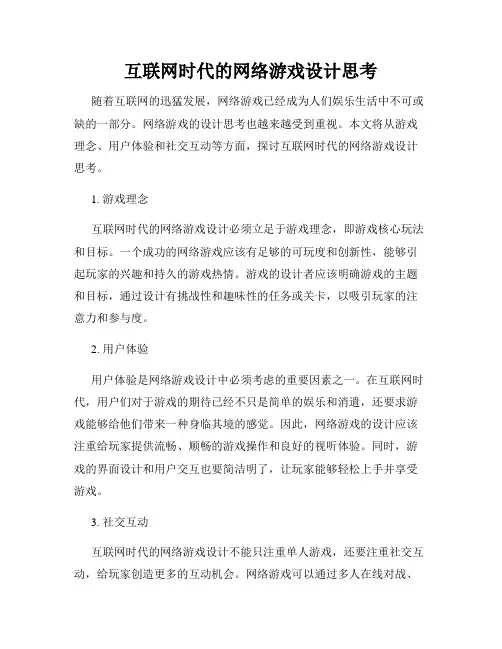 互联网时代的网络游戏设计思考

随着互联网的迅猛发展，网络游戏已经成为人们娱乐生活中不可或缺的一部分。网络游戏的设计思考也越来越受到重视。本文将从游戏理念、用户体验和社交互动等方面，探讨互联网时代的网络游戏设计思考。

1. 游戏理念

互联网时代的网络游戏设计必须立足于游戏理念，即游戏核心玩法和目标。一个成功的网络游戏应该有足够的可玩度和创新性，能够引起玩家的兴趣和持久的游戏热情。游戏的设计者应该明确游戏的主题和目标，通过设计有挑战性和趣味性的任务或关卡，以吸引玩家的注意力和参与度。

2. 用户体验

用户体验是网络游戏设计中必须考虑的重要因素之一。在互联网时代，用户们对于游戏的期待已经不只是简单的娱乐和消遣，还要求游戏能够给他们带来一种身临其境的感觉。因此，网络游戏的设计应该注重给玩家提供流畅、顺畅的游戏操作和良好的视听体验。同时，游戏的界面设计和用户交互也要简洁明了，让玩家能够轻松上手并享受游戏。

3. 社交互动

互联网时代的网络游戏设计不能只注重单人游戏，还要注重社交互动，给玩家创造更多的互动机会。网络游戏可以通过多人在线对战、